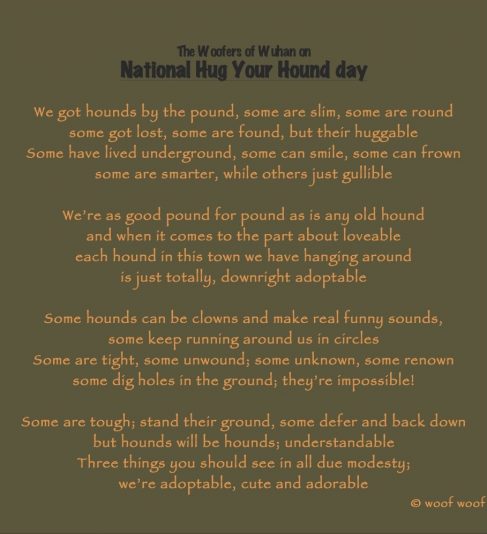 The Woofers of Wuhan on
National Hug Your Hound day

We got hounds by the pound, some are slim, some are round
some got lost, some are found, but their huggable
Some have lived underground, some can smile, some can frown
some are smarter, while others just gullible

We're as good pound for pound as is any old hound
and when it comes to the part about loveable
each hound in this town we have hanging around
is just totally, downright adoptable

Some hounds can be clowns and make real funny sounds,
some keep running around us in circles
Some are tight, some unwound; some unknown, some renown
some dig holes in the ground; they're impossible!

Some are tough; stand their ground, some defer and back down
but hounds will be hounds; understandable
Three things you should see in all due modesty;
we're adoptable, cute and adorable

© woof woof